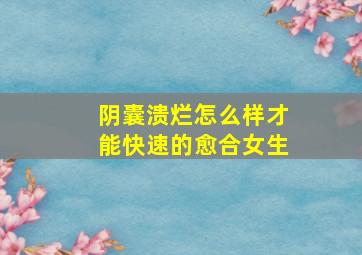 阴囊溃烂怎么样才能快速的愈合女生